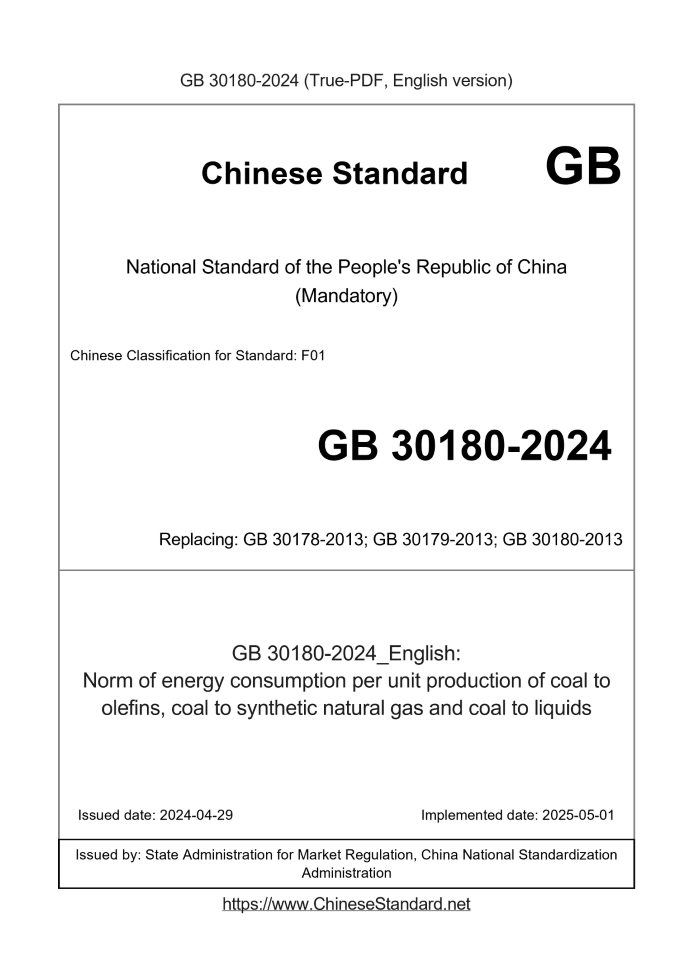 GB 30180-2024 (True-PDF, English version)

Chinese Standard GB

National Standard of the People's Republic of China
(Mandatory)

Chinese Classification for Standard: F01

GB 30180-2024

Replacing: GB 30178-2013; GB 30179-2013; GB 30180-2013

GB 30180-2024_English:
Norm of energy consumption per unit production of coal to olefins, coal to synthetic natural gas and coal to liquids

Issued date: 2024-04-29

Implemented date: 2025-05-01

Issued by: State Administration for Market Regulation, China National Standardization Administration

https://www.ChineseStandard.net